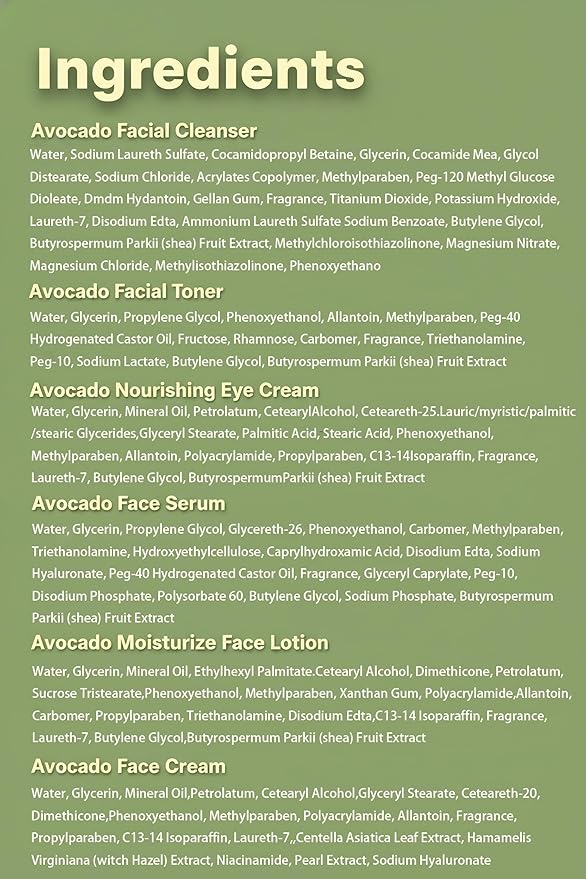 Ingredients

Avocado Facial Cleanser

Water, Sodium Laureth Sulfate, Cocamidopropyl Betaine, Glycerin, Cocamide Mea, Glycol Distearate, Sodium Chloride, Acrylates Copolymer, Methylparaben, Peg-120 Methyl Glucose Dioleate, Dmdm Hydantoin, Gellan Gum, Fragrance, Titanium Dioxide, Potassium Hydroxide, Laureth-7, Disodium Edta, Ammonium Laureth Sulfate Sodium Benzoate, Butylene Glycol, Butyrospermum Parkii (shea) Fruit Extract, Methylchloroisothiazolinone, Magnesium Nitrate, Magnesium Chloride, Methylisothiazolinone, Phenoxyethano

Avocado Facial Toner

Water, Glycerin, Propylene Glycol, Phenoxyethanol, Allantoin, Methylparaben, Peg-40 Hydrogenated Castor Oil, Fructose, Rhamnose, Carbomer, Fragrance, Triethanolamine, Peg-10, Sodium Lactate, Butylene Glycol, Butyrospermum Parkii (shea) Fruit Extract

Avocado Nourishing Eye Cream

Water, Glycerin, Mineral Oil, Petrolatum, CetearylAlcohol, Ceteareth-25.Lauric/myristic/palmitic /stearic Glycerides,Glyceryl Stearate, Palmitic Acid, Stearic Acid, Phenoxyethanol, Methylparaben, Allantoin, Polyacrylamide, Propylparaben, C13-14Isoparaffin, Fragrance, Laureth-7, Butylene Glycol, ButyrospermumParkii (shea) Fruit Extract

Avocado Face Serum

Water, Glycerin, Propylene Glycol, Glycereth-26, Phenoxyethanol, Carbomer, Methylparaben, Triethanolamine, Hydroxyethylcellulose, Caprylhydroxamic Acid, Disodium Edta, Sodium Hyaluronate, Peg-40 Hydrogenated Castor Oil, Fragrance, Glyceryl Caprylate, Peg-10, Disodium Phosphate, Polysorbate 60, Butylene Glycol, Sodium Phosphate, Butyrospermum Parkii (shea) Fruit Extract

Avocado Moisturize Face Lotion

Water, Glycerin, Mineral Oil, Ethylhexyl Palmitate.Cetearyl Alcohol, Dimethicone, Petrolatum, Sucrose Tristearate,Phenoxyethanol, Methylparaben, Xanthan Gum, Polyacrylamide,Allantoin, Carbomer, Propylparaben, Triethanolamine, Disodium Edta,C13-14 Isoparaffin, Fragrance, Laureth-7, Butylene Glycol,Butyrospermum Parkii (shea) Fruit Extract

Avocado Face Cream

Water, Glycerin, Mineral Oil,Petrolatum, Cetearyl Alcohol,Glyceryl Stearate, Ceteareth-20, Dimethicone,Phenoxyethanol, Methylparaben, Polyacrylamide, Allantoin, Fragrance, Propylparaben, C13-14 Isoparaffin, Laureth-7,,Centella Asiatica Leaf Extract, Hamamelis Virginiana (witch Hazel) Extract, Niacinamide, Pearl Extract, Sodium Hyaluronate